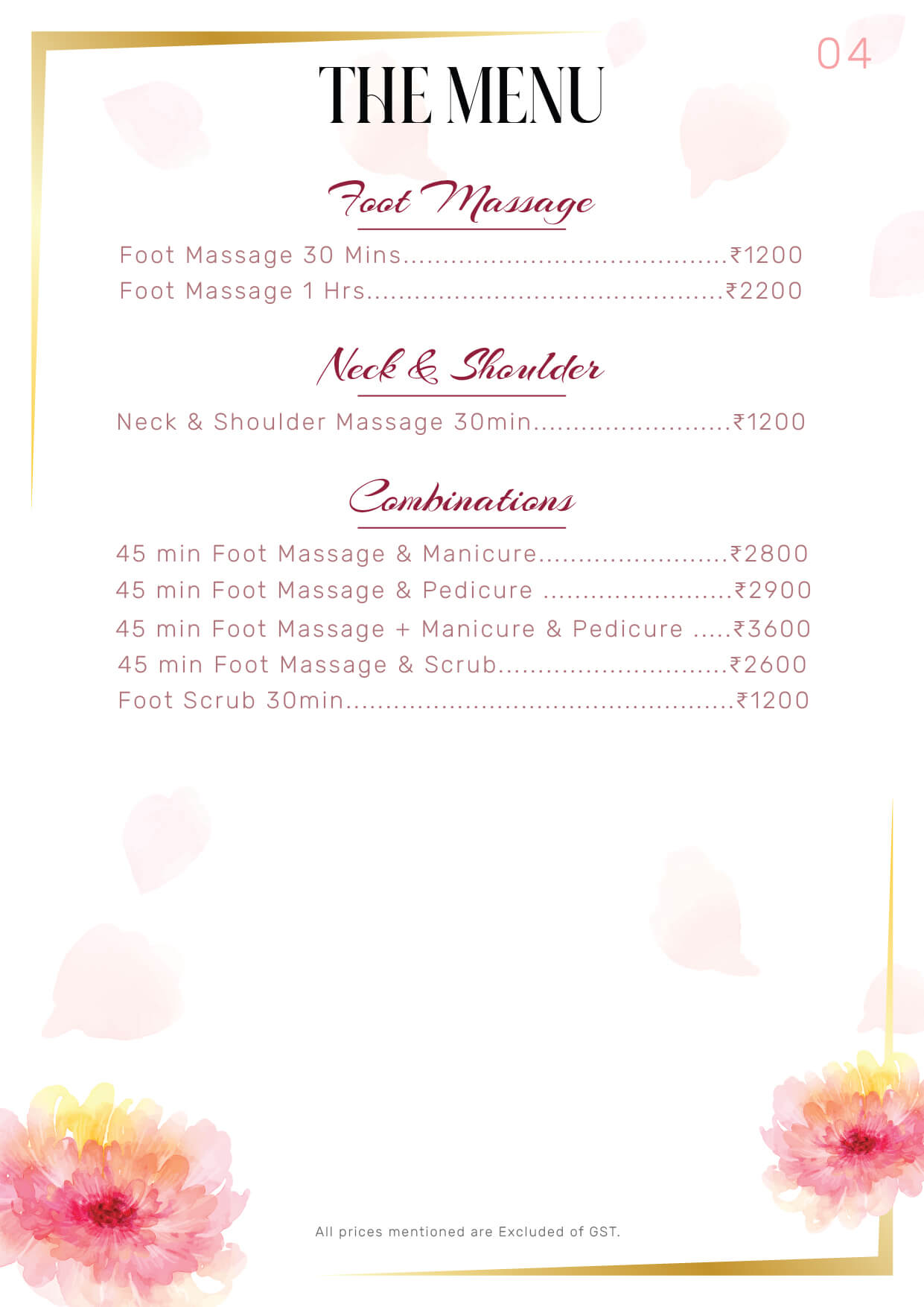 04

THE MENU

Foot Massage

Foot Massage 30 Mins ₹1200
Foot Massage 1 Hrs ₹2200

Neck & Shoulder

Neck & Shoulder Massage 30min ₹1200

Combinations

45 min Foot Massage & Manicure ₹2800
45 min Foot Massage & Pedicure ₹2900
45 min Foot Massage + Manicure & Pedicure ₹3600
45 min Foot Massage & Scrub ₹2600
Foot Scrub 30min ₹1200

All prices mentioned are Excluded of GST.